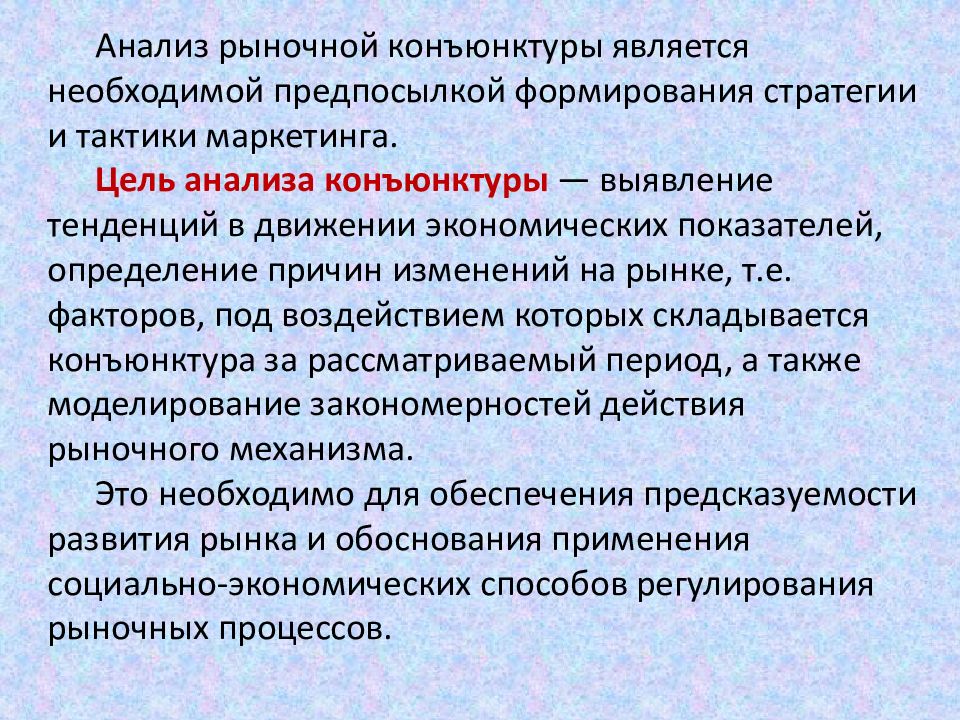 Анализ рыночной конъюнктуры является необходимой предпосылкой формирования стратегии и тактики маркетинга.

Цель анализа конъюнктуры — выявление тенденций в движении экономических показателей, определение причин изменений на рынке, т.е. факторов, под воздействием которых складывается конъюнктура за рассматриваемый период, а также моделирование закономерностей действия рыночного механизма.

Это необходимо для обеспечения предсказуемости развития рынка и обоснования применения социально-экономических способов регулирования рыночных процессов.